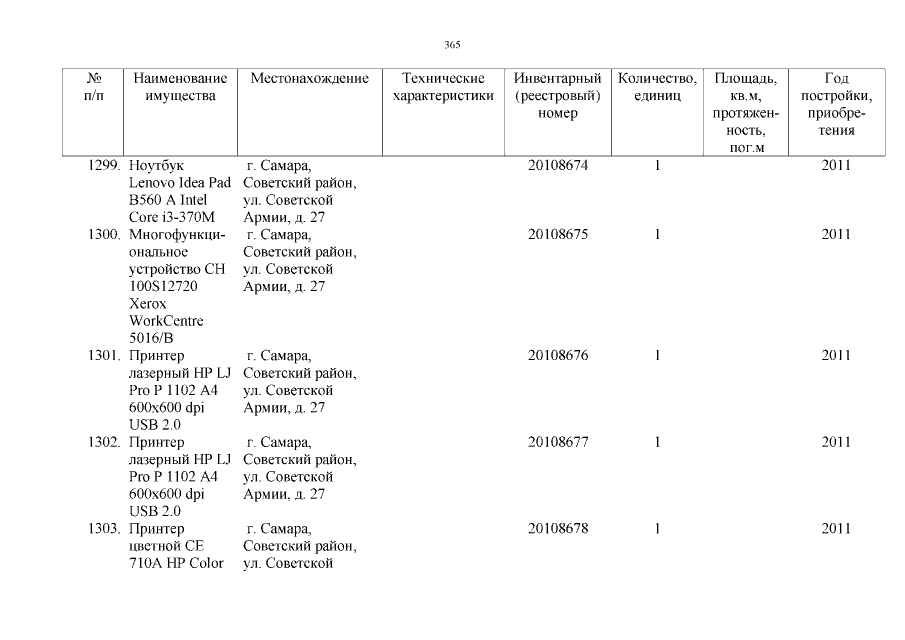 365

| № п/п | Наименование имущества | Местонахождение | Технические характеристики | Инвентарный (реестровый) номер | Количество, единиц | Площадь, кв.м, протяженность, пог.м | Год постройки, приобретения |
|---|---|---|---|---|---|---|---|
| 1299. | Ноутбук Lenovo Idea Pad B560 A Intel Core i3-370M | г. Самара, Советский район, ул. Советской Армии, д. 27 | | 20108674 | 1 | | 2011 |
| 1300. | Многофункциональное устройство CH 100S12720 Xerox WorkCentre 5016/B | г. Самара, Советский район, ул. Советской Армии, д. 27 | | 20108675 | 1 | | 2011 |
| 1301. | Принтер лазерный HP LJ Pro P 1102 A4 600x600 dpi USB 2.0 | г. Самара, Советский район, ул. Советской Армии, д. 27 | | 20108676 | 1 | | 2011 |
| 1302. | Принтер лазерный HP LJ Pro P 1102 A4 600x600 dpi USB 2.0 | г. Самара, Советский район, ул. Советской Армии, д. 27 | | 20108677 | 1 | | 2011 |
| 1303. | Принтер цветной CE 710A HP Color | г. Самара, Советский район, ул. Советской | | 20108678 | 1 | | 2011 |